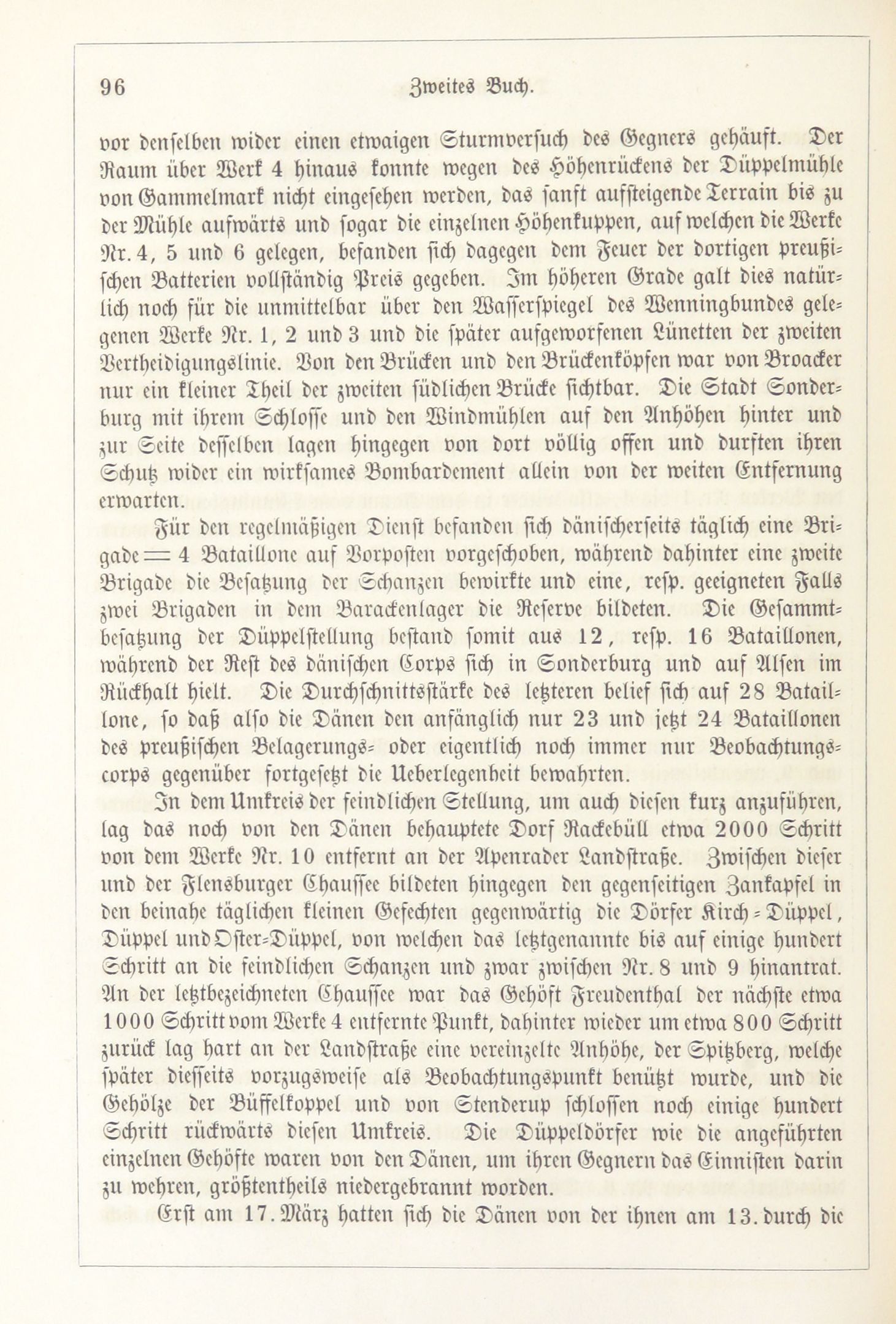 96 Zweites Buch.

vor denselben wider einen etwaigen Sturmversuch des Gegners gehäuft. Der Raum über Werk 4 hinaus konnte wegen des Höhenrückens der Düppelmühle von Gammelmark nicht eingesehen werden, das sanft aufsteigende Terrain bis zu der Mühle aufwärts und sogar die einzelnen Höhenkuppen, auf welchen die Werke Nr. 4, 5 und 6 gelegen, befanden sich dagegen dem Feuer der dortigen preußischen Batterien vollständig Preis gegeben. Im höheren Grade galt dies natürlich noch für die unmittelbar über den Wasserspiegel des Wenningbundes gelegenen Werke Nr. 1, 2 und 3 und die später aufgeworfenen Lünetten der zweiten Vertheidigungslinie. Von den Brücken und den Brückenköpfen war von Broacker nur ein kleiner Theil der zweiten südlichen Brücke sichtbar. Die Stadt Sonderburg mit ihrem Schlosse und den Windmühlen auf den Anhöhen hinter und zur Seite desselben lagen hingegen von dort völlig offen und durften ihren Schutz wider ein wirksames Bombardement allein von der weiten Entfernung erwarten.

Für den regelmäßigen Dienst befanden sich dänischerseits täglich eine Brigade = 4 Bataillone auf Vorposten vorgeschoben, während dahinter eine zweite Brigade die Besatzung der Schanzen bewirkte und eine, resp. geeigneten Falls zwei Brigaden in dem Barackenlager die Reserve bildeten. Die Gesammtbesatzung der Düppelstellung bestand somit aus 12, resp. 16 Bataillonen, während der Rest des dänischen Corps sich in Sonderburg und auf Alsen im Rückhalt hielt. Die Durchschnittsstärke des letzteren belief sich auf 28 Bataillone, so daß also die Dänen den anfänglich nur 23 und jetzt 24 Bataillonen des preußischen Belagerungs- oder eigentlich noch immer nur Beobachtungscorps gegenüber fortgesetzt die Ueberlegenheit bewahrten.

In dem Umkreis der feindlichen Stellung, um auch diesen kurz anzuführen, lag das noch von den Dänen behauptete Dorf Rackebüll etwa 2000 Schritt von dem Werke Nr. 10 entfernt an der Apenrader Landstraße. Zwischen dieser und der Flensburger Chaussee bildeten hingegen den gegenseitigen Zankapfel in den beinahe täglichen kleinen Gefechten gegenwärtig die Dörfer Kirch-Düppel, Düppel und Oster-Düppel, von welchen das letztgenannte bis auf einige hundert Schritt an die feindlichen Schanzen und zwar zwischen Nr. 8 und 9 hinantrat. An der letztbezeichneten Chaussee war das Gehöft Freudenthal der nächste etwa 1000 Schritt vom Werke 4 entfernte Punkt, dahinter wieder um etwa 800 Schritt zurück lag hart an der Landstraße eine vereinzelte Anhöhe, der Spitzberg, welche später diesseits vorzugsweise als Beobachtungspunkt benützt wurde, und die Gehölze der Büffelkoppel und von Stenderup schlossen noch einige hundert Schritt rückwärts diesen Umkreis. Die Düppeldörfer wie die angeführten einzelnen Gehöfte waren von den Dänen, um ihren Gegnern das Einnisten darin zu wehren, größtentheils niedergebrannt worden.

Erst am 17. März hatten sich die Dänen von der ihnen am 13. durch die